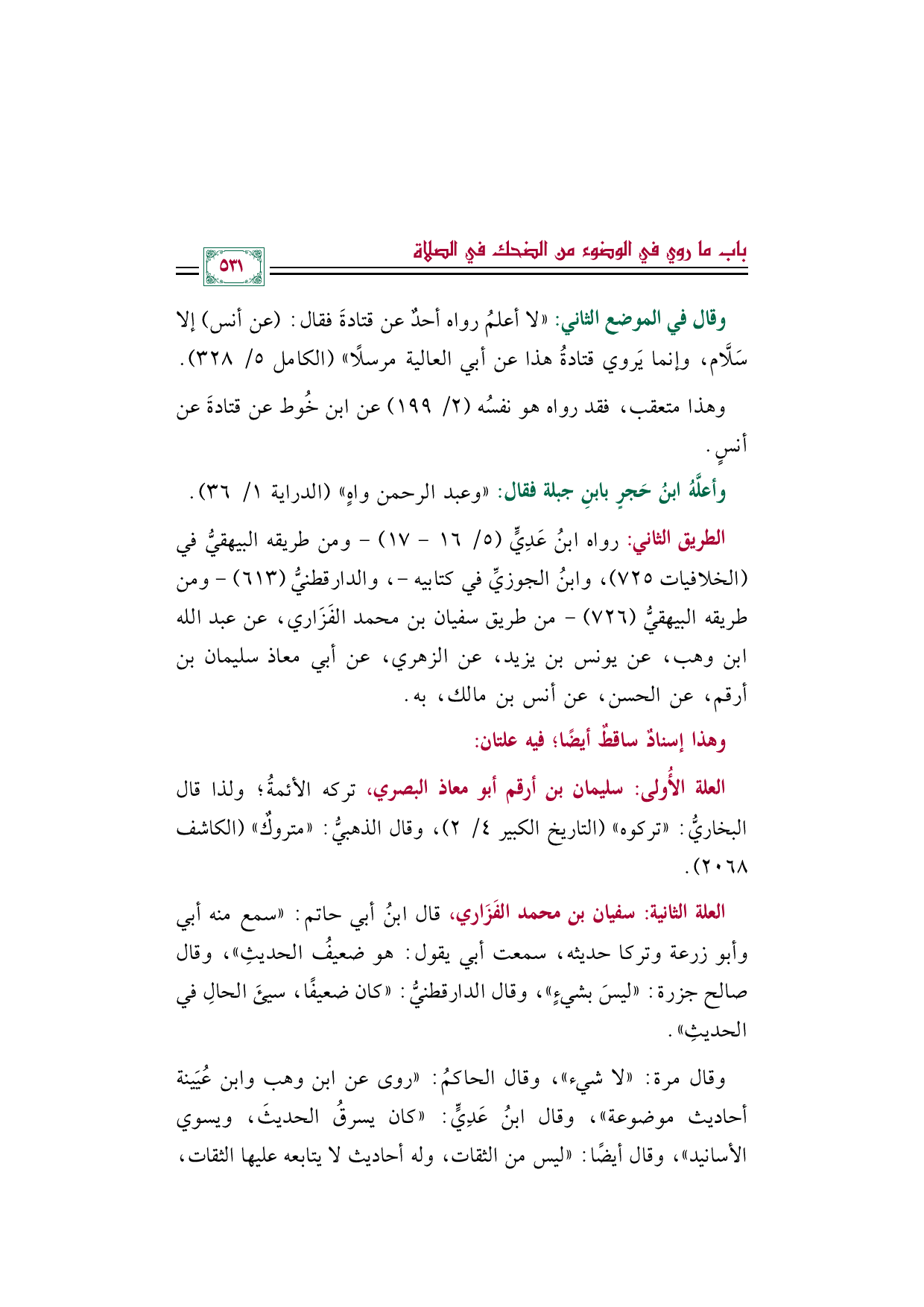 باب ما روي في الوضوء من الضحك في الصلاة

٥٣١

وقال في الموضع الثاني: «لا أعلمُ رواه أحدٌ عن قتادةَ فقال: (عن أنس) إلا سَلَّام، وإنما يَروي قتادةُ هذا عن أبي العالية مرسلًا» (الكامل ٥/ ٣٢٨).

وهذا متعقب، فقد رواه هو نفسُه (٢/ ١٩٩) عن ابن خُوط عن قتادةَ عن أنسٍ.

وأعلَّهُ ابنُ حَجرٍ بابنِ جبلة فقال: «وعبد الرحمن واهٍ» (الدراية ١/ ٣٦).

الطريق الثاني: رواه ابنُ عَدِيٍّ (٥/ ١٦ - ١٧) - ومن طريقه البيهقيُّ في (الخلافيات ٧٢٥)، وابنُ الجوزيِّ في كتابيه -، والدارقطنيُّ (٦١٣) - ومن طريقه البيهقيُّ (٧٢٦) - من طريق سفيان بن محمد الفَزَاري، عن عبد الله ابن وهب، عن يونس بن يزيد، عن الزهري، عن أبي معاذ سليمان بن أرقم، عن الحسن، عن أنس بن مالك، به.

وهذا إسنادٌ ساقطٌ أيضًا؛ فيه علتان:

العلة الأُولى: سليمان بن أرقم أبو معاذ البصري، تركه الأئمةُ؛ ولذا قال البخاريُّ: «تركوه» (التاريخ الكبير ٤/ ٢)، وقال الذهبيُّ: «متروكٌ» (الكاشف ٢٠٦٨).

العلة الثانية: سفيان بن محمد الفَزَاري، قال ابنُ أبي حاتم: «سمع منه أبي وأبو زرعة وتركا حديثه، سمعت أبي يقول: هو ضعيفُ الحديثِ»، وقال صالح جزرة: «ليسَ بشيءٍ»، وقال الدارقطنيُّ: «كان ضعيفًا، سيئَ الحالِ في الحديثِ».

وقال مرة: «لا شيء»، وقال الحاكمُ: «روى عن ابن وهب وابن عُيَينة أحاديث موضوعة»، وقال ابنُ عَدِيٍّ: «كان يسرقُ الحديثَ، ويسوي الأسانيد»، وقال أيضًا: «ليس من الثقات، وله أحاديث لا يتابعه عليها الثقات،